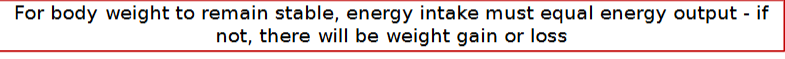 For body weight to remain stable, energy intake must equal energy output - if not, there will be weight gain or loss